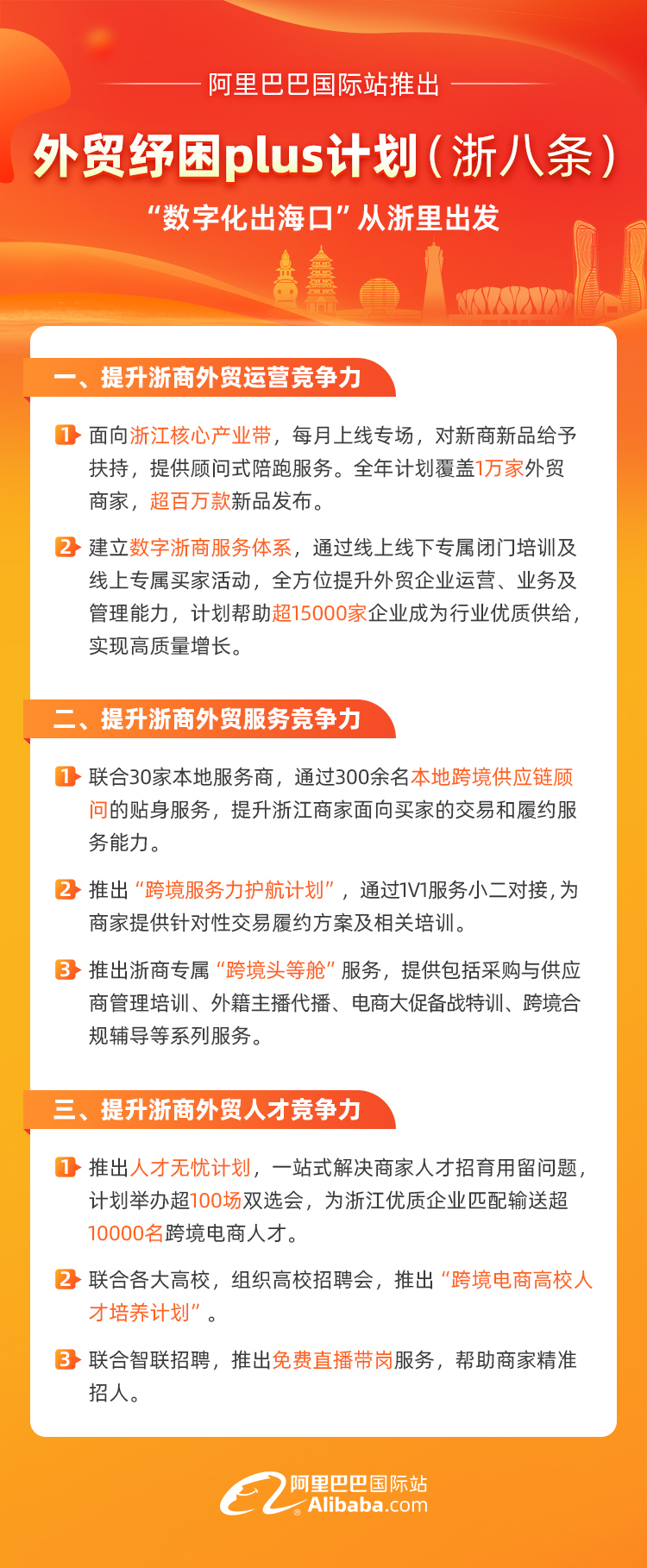 阿里巴巴国际站推出

外贸纾困plus计划（浙八条）

“数字化出海口”从浙里出发

一、提升浙商外贸运营竞争力

1 面向浙江核心产业带，每月上线专场，对新商新品给予扶持，提供顾问式陪跑服务。全年计划覆盖1万家外贸商家，超百万款新品发布。

2 建立数字浙商服务体系，通过线上线下专属闭门培训及线上专属买家活动，全方位提升外贸企业运营、业务及管理能力，计划帮助超15000家企业成为行业优质供给，实现高质量增长。

二、提升浙商外贸服务竞争力

1 联合30家本地服务商，通过300余名本地跨境供应链顾问的贴身服务，提升浙江商家面向买家的交易和履约服务能力。

2 推出“跨境服务力护航计划”，通过1V1服务小二对接，为商家提供针对性交易履约方案及相关培训。

3 推出浙商专属“跨境头等舱”服务，提供包括采购与供应商管理培训、外籍主播代播、电商大促备战特训、跨境合规辅导等系列服务。

三、提升浙商外贸人才竞争力

1 推出人才无忧计划，一站式解决商家人才招育用留问题，计划举办超100场双选会，为浙江优质企业匹配输送超10000名跨境电商人才。

2 联合各大高校，组织高校招聘会，推出“跨境电商高校人才培养计划”。

3 联合智联招聘，推出免费直播带岗服务，帮助商家精准招人。

阿里巴巴国际站
Alibaba.com